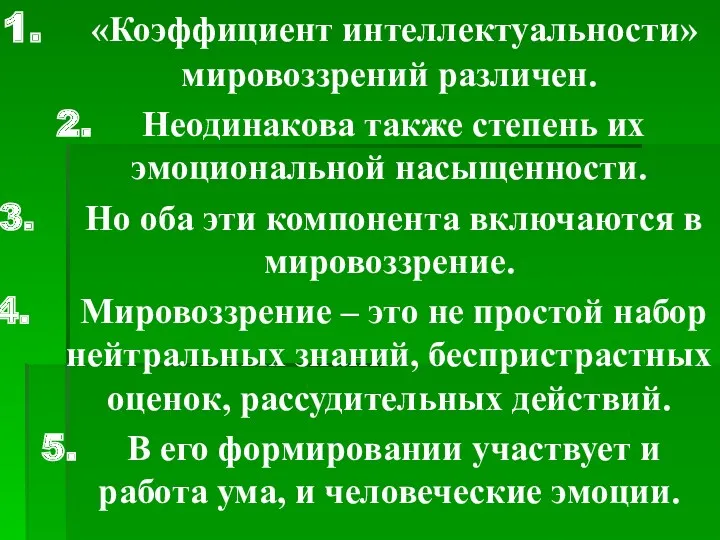 1. «Коэффициент интеллектуальности» мировоззрений различен.

2. Неодинакова также степень их эмоциональной насыщенности.

3. Но оба эти компонента включаются в мировоззрение.

4. Мировоззрение – это не простой набор нейтральных знаний, беспристрастных оценок, рассудительных действий.

5. В его формировании участвует и работа ума, и человеческие эмоции.